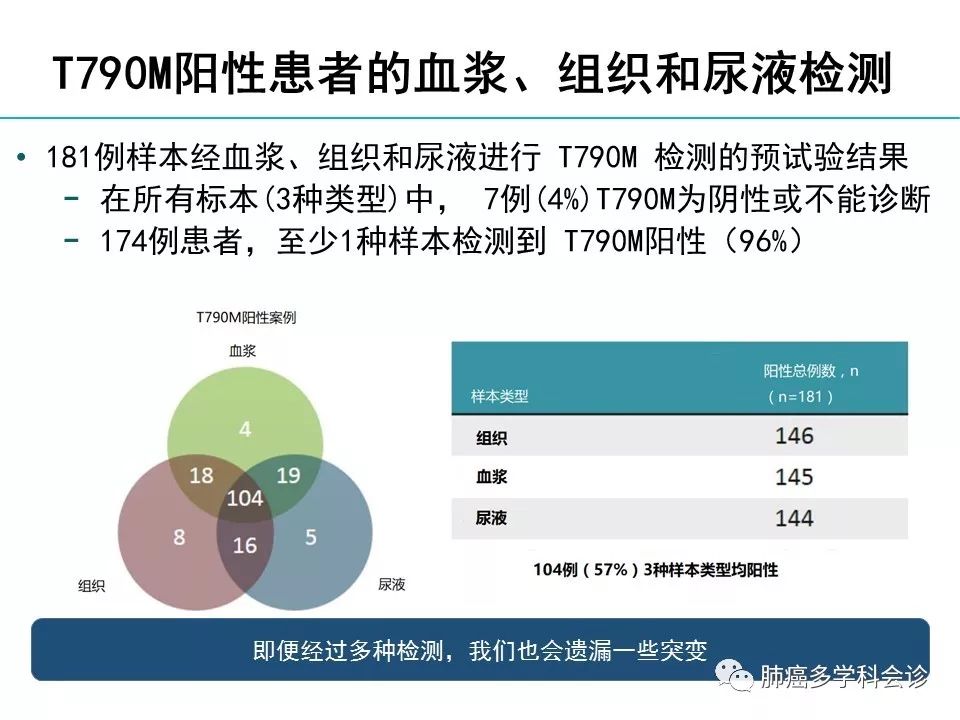 T790M阳性患者的血浆、组织和尿液检测

• 181例样本经血浆、组织和尿液进行 T790M 检测的预试验结果
- 在所有标本(3种类型)中， 7例(4%)T790M为阴性或不能诊断
- 174例患者，至少1种样本检测到 T790M阳性（96%）

T790M阳性案例

血浆

4

18

19

104

8

16

5

组织

尿液

| 样本类型 | 阳性总例数，n（n=181） |
|---|---|
| 组织 | 146 |
| 血浆 | 145 |
| 尿液 | 144 |

104例（57%）3种样本类型均阳性

即便经过多种检测，我们也会遗漏一些突变

肺癌多学科会诊